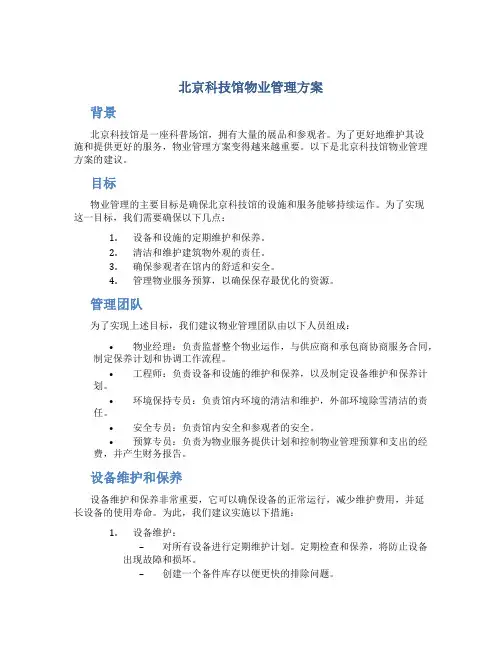 北京科技馆物业管理方案

背景

北京科技馆是一座科普场馆，拥有大量的展品和参观者。为了更好地维护其设施和提供更好的服务，物业管理方案变得越来越重要。以下是北京科技馆物业管理方案的建议。

目标

物业管理的主要目标是确保北京科技馆的设施和服务能够持续运作。为了实现这一目标，我们需要确保以下几点：

1. 设备和设施的定期维护和保养。
2. 清洁和维护建筑物外观的责任。
3. 确保参观者在馆内的舒适和安全。
4. 管理物业服务预算，以确保保存最优化的资源。

管理团队

为了实现上述目标，我们建议物业管理团队由以下人员组成：

• 物业经理：负责监督整个物业运作，与供应商和承包商协商服务合同，制定保养计划和协调工作流程。
• 工程师：负责设备和设施的维护和保养，以及制定设备维护和保养计划。
• 环境保持专员：负责馆内环境的清洁和维护，外部环境除雪清洁的责任。
• 安全专员：负责馆内安全和参观者的安全。
• 预算专员：负责为物业服务提供计划和控制物业管理预算和支出的经费，并产生财务报告。

设备维护和保养

设备维护和保养非常重要，它可以确保设备的正常运行，减少维护费用，并延长设备的使用寿命。为此，我们建议实施以下措施：

1. 设备维护：
– 对所有设备进行定期维护计划。定期检查和保养，将防止设备出现故障和损坏。
– 创建一个备件库存以便更快的排除问题。